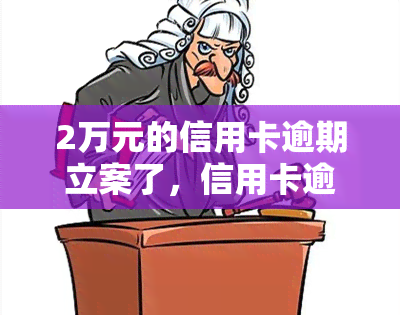 2万元的信用卡逾期立案了，信用卡逾